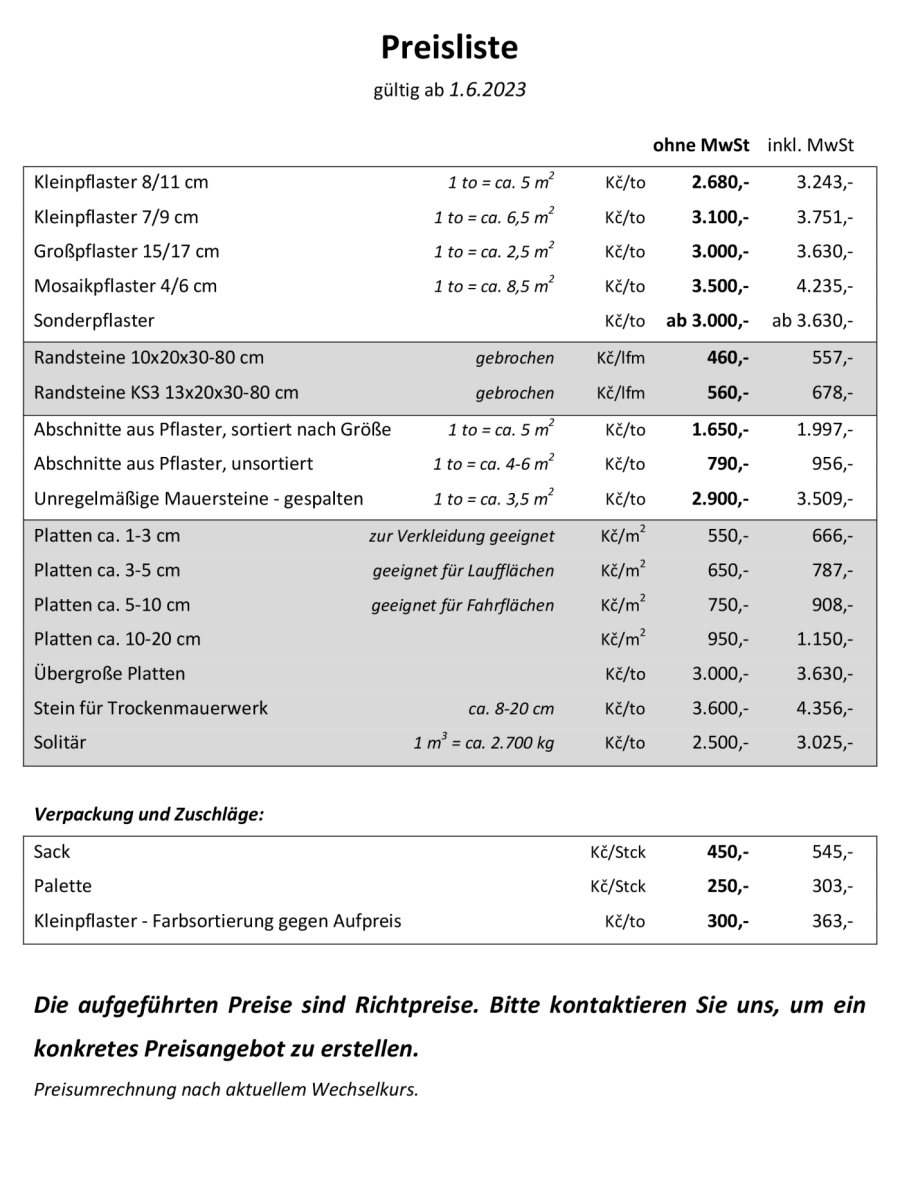 Preisliste

gültig ab 1.6.2023

| | | | ohne MwSt | inkl. MwSt |
|---|---|---|---|---|
| Kleinpflaster 8/11 cm | 1 to = ca. 5 $m^2$ | Kč/to | 2.680,- | 3.243,- |
| Kleinpflaster 7/9 cm | 1 to = ca. 6,5 $m^2$ | Kč/to | 3.100,- | 3.751,- |
| Großpflaster 15/17 cm | 1 to = ca. 2,5 $m^2$ | Kč/to | 3.000,- | 3.630,- |
| Mosaikpflaster 4/6 cm | 1 to = ca. 8,5 $m^2$ | Kč/to | 3.500,- | 4.235,- |
| Sonderpflaster | | Kč/to | ab 3.000,- | ab 3.630,- |
| Randsteine 10x20x30-80 cm | gebrochen | Kč/lfm | 460,- | 557,- |
| Randsteine KS3 13x20x30-80 cm | gebrochen | Kč/lfm | 560,- | 678,- |
| Abschnitte aus Pflaster, sortiert nach Größe | 1 to = ca. 5 $m^2$ | Kč/to | 1.650,- | 1.997,- |
| Abschnitte aus Pflaster, unsortiert | 1 to = ca. 4-6 $m^2$ | Kč/to | 790,- | 956,- |
| Unregelmäßige Mauersteine - gespalten | 1 to = ca. 3,5 $m^2$ | Kč/to | 2.900,- | 3.509,- |
| Platten ca. 1-3 cm | zur Verkleidung geeignet | Kč/$m^2$ | 550,- | 666,- |
| Platten ca. 3-5 cm | geeignet für Laufflächen | Kč/$m^2$ | 650,- | 787,- |
| Platten ca. 5-10 cm | geeignet für Fahrflächen | Kč/$m^2$ | 750,- | 908,- |
| Platten ca. 10-20 cm | | Kč/$m^2$ | 950,- | 1.150,- |
| Übergroße Platten | | Kč/to | 3.000,- | 3.630,- |
| Stein für Trockenmauerwerk | ca. 8-20 cm | Kč/to | 3.600,- | 4.356,- |
| Solitär | 1 $m^3$ = ca. 2.700 kg | Kč/to | 2.500,- | 3.025,- |

Verpackung und Zuschläge:

| | | | |
|---|---|---|---|
| Sack | Kč/Stck | 450,- | 545,- |
| Palette | Kč/Stck | 250,- | 303,- |
| Kleinpflaster - Farbsortierung gegen Aufpreis | Kč/to | 300,- | 363,- |

Die aufgeführten Preise sind Richtpreise. Bitte kontaktieren Sie uns, um ein konkretes Preisangebot zu erstellen.

Preisumrechnung nach aktuellem Wechselkurs.